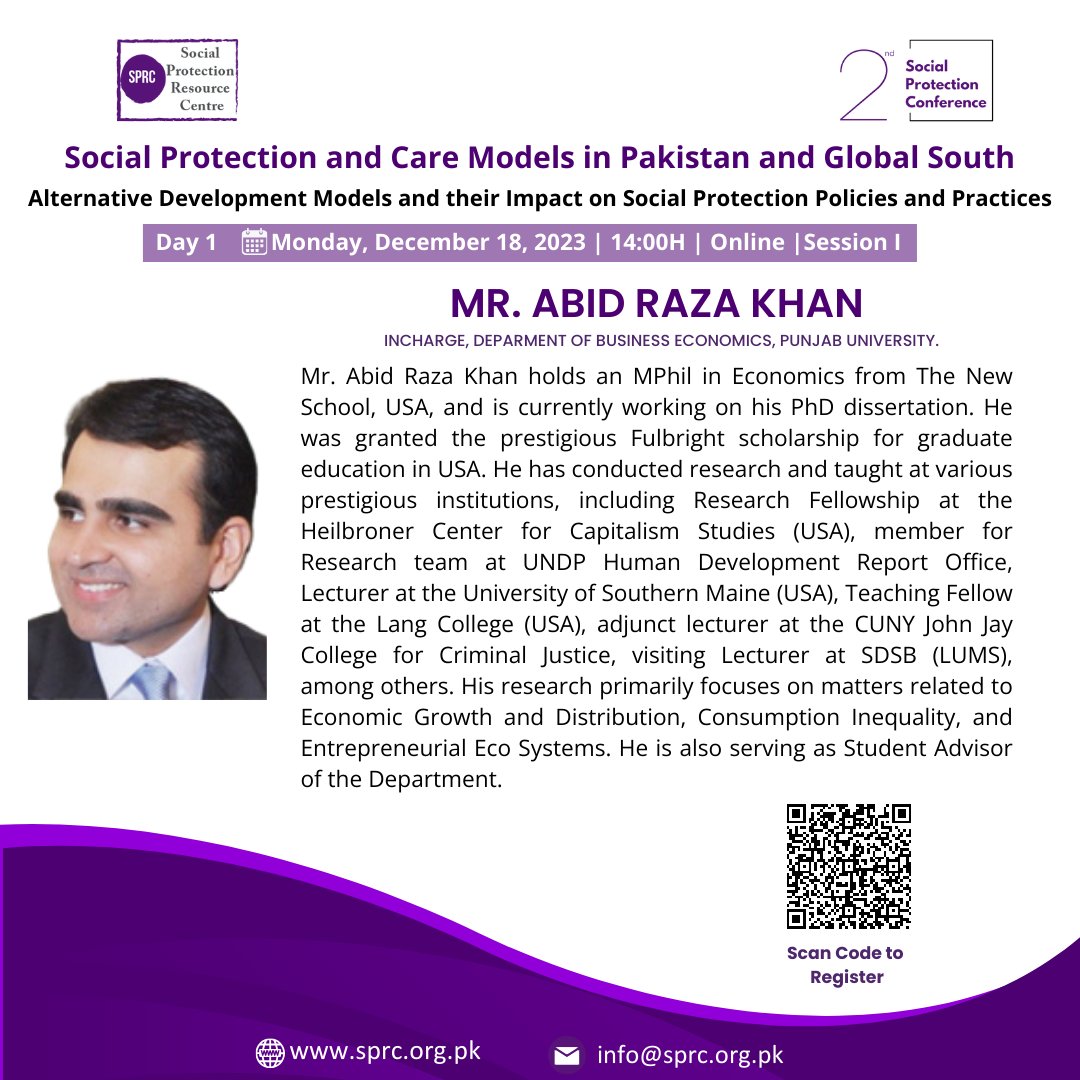 SPRC Social Protection Resource Centre

2nd Social Protection Conference

Social Protection and Care Models in Pakistan and Global South

Alternative Development Models and their Impact on Social Protection Policies and Practices

Day 1 Monday, December 18, 2023 | 14:00H | Online |Session I

MR. ABID RAZA KHAN

INCHARGE, DEPARMENT OF BUSINESS ECONOMICS, PUNJAB UNIVERSITY.

Mr. Abid Raza Khan holds an MPhil in Economics from The New School, USA, and is currently working on his PhD dissertation. He was granted the prestigious Fulbright scholarship for graduate education in USA. He has conducted research and taught at various prestigious institutions, including Research Fellowship at the Heilbroner Center for Capitalism Studies (USA), member for Research team at UNDP Human Development Report Office, Lecturer at the University of Southern Maine (USA), Teaching Fellow at the Lang College (USA), adjunct lecturer at the CUNY John Jay College for Criminal Justice, visiting Lecturer at SDSB (LUMS), among others. His research primarily focuses on matters related to Economic Growth and Distribution, Consumption Inequality, and Entrepreneurial Eco Systems. He is also serving as Student Advisor of the Department.

Scan Code to Register

www.sprc.org.pk

info@sprc.org.pk